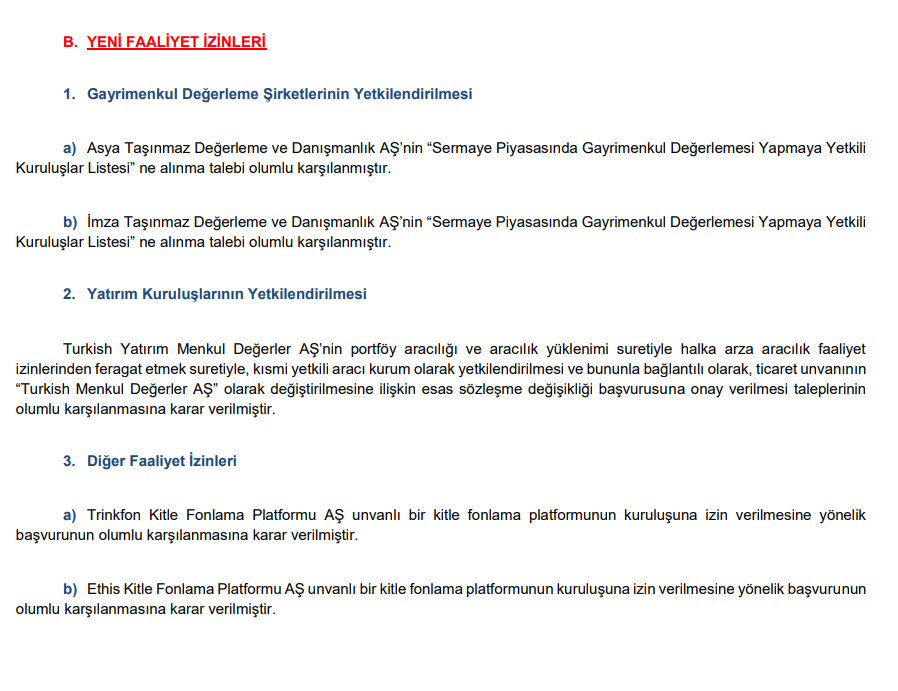 B. YENİ FAALİYET İZİNLERİ

1. Gayrimenkul Değerleme Şirketlerinin Yetkilendirilmesi

a) Asya Taşınmaz Değerleme ve Danışmanlık AŞ'nin "Sermaye Piyasasında Gayrimenkul Değerlemesi Yapmaya Yetkili Kuruluşlar Listesi" ne alınma talebi olumlu karşılanmıştır.

b) İmza Taşınmaz Değerleme ve Danışmanlık AŞ'nin "Sermaye Piyasasında Gayrimenkul Değerlemesi Yapmaya Yetkili Kuruluşlar Listesi" ne alınma talebi olumlu karşılanmıştır.

2. Yatırım Kuruluşlarının Yetkilendirilmesi

Turkish Yatırım Menkul Değerler AŞ'nin portföy aracılığı ve aracılık yüklenimi suretiyle halka arza aracılık faaliyet izinlerinden feragat etmek suretiyle, kısmi yetkili aracı kurum olarak yetkilendirilmesi ve bununla bağlantılı olarak, ticaret unvanının "Turkish Menkul Değerler AŞ" olarak değiştirilmesine ilişkin esas sözleşme değişikliği başvurusuna onay verilmesi taleplerinin olumlu karşılanmasına karar verilmiştir.

3. Diğer Faaliyet İzinleri

a) Trinkfon Kitle Fonlama Platformu AŞ unvanlı bir kitle fonlama platformunun kuruluşuna izin verilmesine yönelik başvurunun olumlu karşılanmasına karar verilmiştir.

b) Ethis Kitle Fonlama Platformu AŞ unvanlı bir kitle fonlama platformunun kuruluşuna izin verilmesine yönelik başvurunun olumlu karşılanmasına karar verilmiştir.